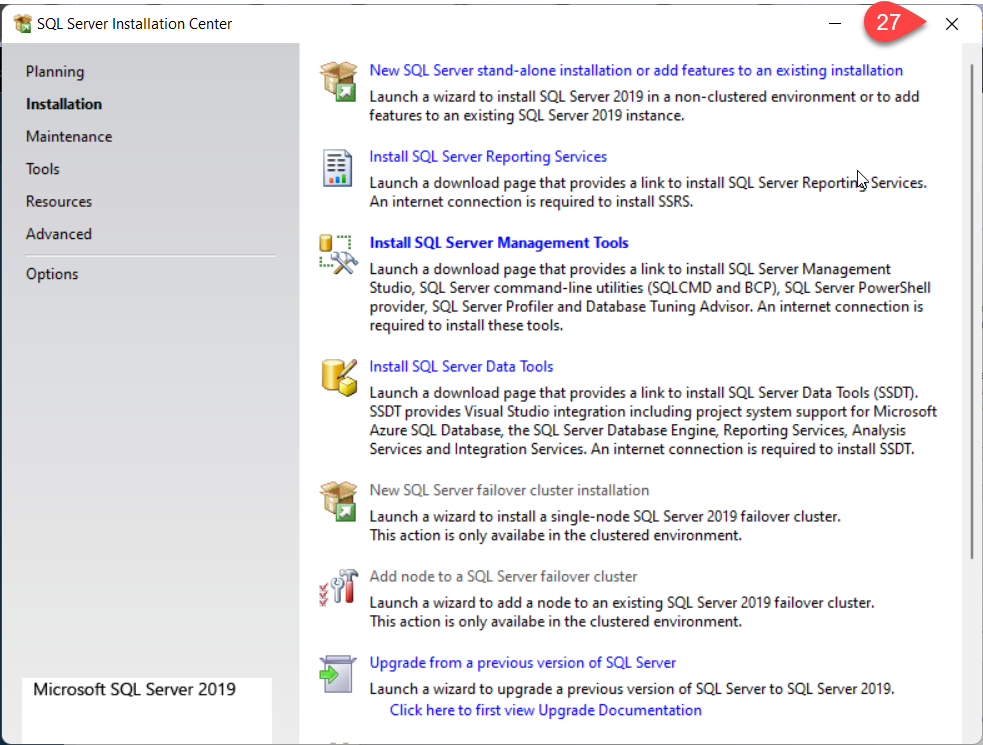 SQL Server Installation Center

27

Planning
Installation
Maintenance
Tools
Resources
Advanced
Options

Microsoft SQL Server 2019

New SQL Server stand-alone installation or add features to an existing installation
Launch a wizard to install SQL Server 2019 in a non-clustered environment or to add features to an existing SQL Server 2019 instance.

Install SQL Server Reporting Services
Launch a download page that provides a link to install SQL Server Reporting Services. An internet connection is required to install SSRS.

Install SQL Server Management Tools
Launch a download page that provides a link to install SQL Server Management Studio, SQL Server command-line utilities (SQLCMD and BCP), SQL Server PowerShell provider, SQL Server Profiler and Database Tuning Advisor. An internet connection is required to install these tools.

Install SQL Server Data Tools
Launch a download page that provides a link to install SQL Server Data Tools (SSDT). SSDT provides Visual Studio integration including project system support for Microsoft Azure SQL Database, the SQL Server Database Engine, Reporting Services, Analysis Services and Integration Services. An internet connection is required to install SSDT.

New SQL Server failover cluster installation
Launch a wizard to install a single-node SQL Server 2019 failover cluster. This action is only availabe in the clustered environment.

Add node to a SQL Server failover cluster
Launch a wizard to add a node to an existing SQL Server 2019 failover cluster. This action is only availabe in the clustered environment.

Upgrade from a previous version of SQL Server
Launch a wizard to upgrade a previous version of SQL Server to SQL Server 2019.
Click here to first view Upgrade Documentation